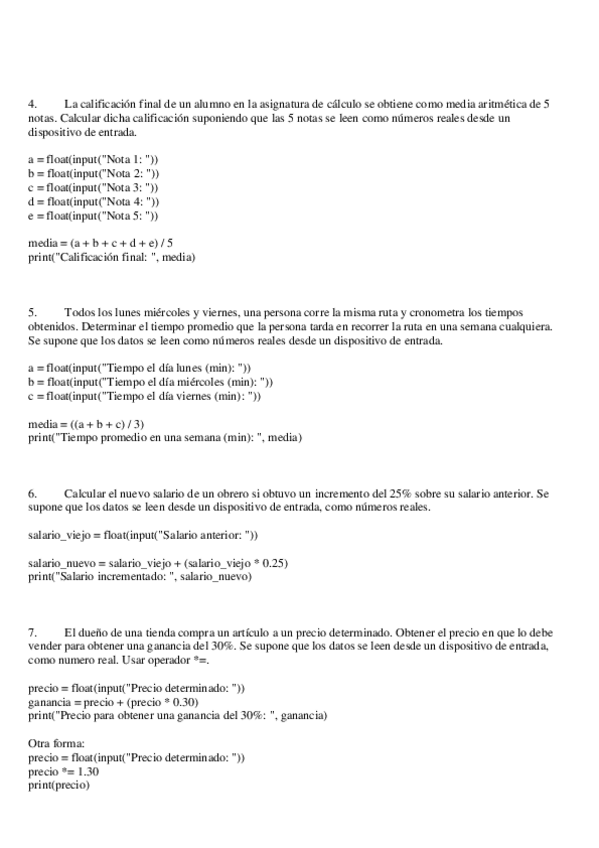 4. La calificación final de un alumno en la asignatura de cálculo se obtiene como media aritmética de 5 notas. Calcular dicha calificación suponiendo que las 5 notas se leen como números reales desde un dispositivo de entrada.

a = float(input("Nota 1: "))
b = float(input("Nota 2: "))
c = float(input("Nota 3: "))
d = float(input("Nota 4: "))
e = float(input("Nota 5: "))

media = (a + b + c + d + e) / 5
print("Calificación final: ", media)

5. Todos los lunes miércoles y viernes, una persona corre la misma ruta y cronometra los tiempos obtenidos. Determinar el tiempo promedio que la persona tarda en recorrer la ruta en una semana cualquiera. Se supone que los datos se leen como números reales desde un dispositivo de entrada.

a = float(input("Tiempo el día lunes (min): "))
b = float(input("Tiempo el día miércoles (min): "))
c = float(input("Tiempo el día viernes (min): "))

media = ((a + b + c) / 3)
print("Tiempo promedio en una semana (min): ", media)

6. Calcular el nuevo salario de un obrero si obtuvo un incremento del 25% sobre su salario anterior. Se supone que los datos se leen desde un dispositivo de entrada, como números reales.

salario_viejo = float(input("Salario anterior: "))

salario_nuevo = salario_viejo + (salario_viejo * 0.25)
print("Salario incrementado: ", salario_nuevo)

7. El dueño de una tienda compra un artículo a un precio determinado. Obtener el precio en que lo debe vender para obtener una ganancia del 30%. Se supone que los datos se leen desde un dispositivo de entrada, como numero real. Usar operador *=.

precio = float(input("Precio determinado: "))
ganancia = precio + (precio * 0.30)
print("Precio para obtener una ganancia del 30%: ", ganancia)

Otra forma:
precio = float(input("Precio determinado: "))
precio *= 1.30
print(precio)